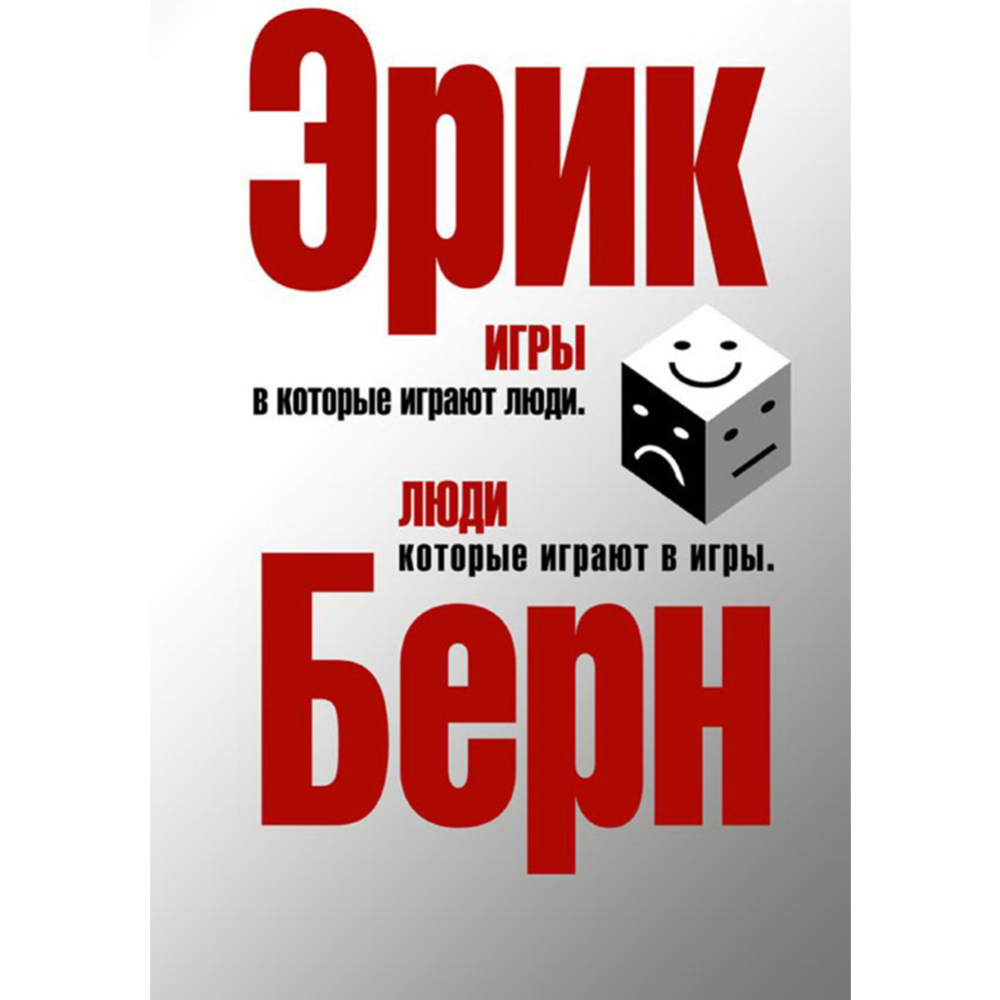 Эрик

ИГРЫ
в которые играют люди.

ЛЮДИ
которые играют в игры.

Берн